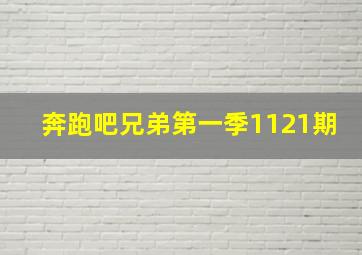 奔跑吧兄弟第一季1121期